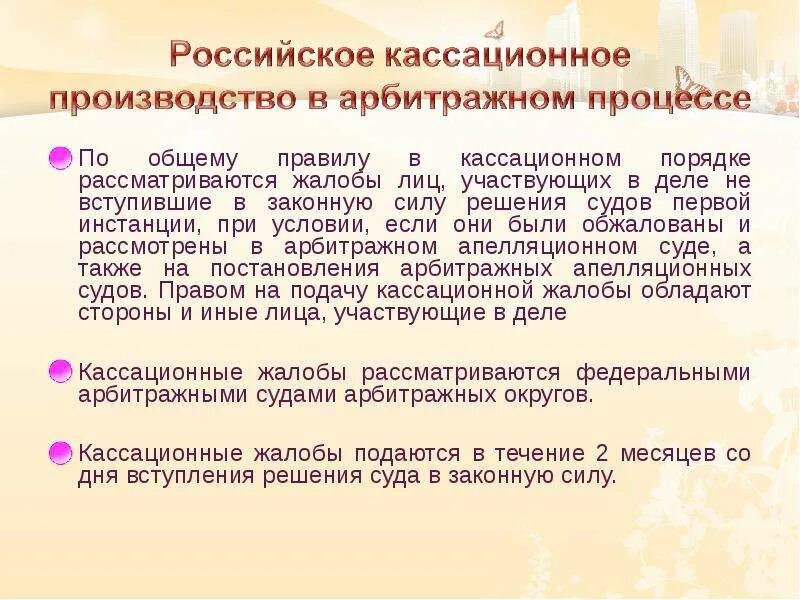 Российское кассационное производство в арбитражном процессе

По общему правилу в кассационном порядке рассматриваются жалобы лиц, участвующих в деле не вступившие в законную силу решения судов первой инстанции, при условии, если они были обжалованы и рассмотрены в арбитражном апелляционном суде, а также на постановления арбитражных апелляционных судов. Правом на подачу кассационной жалобы обладают стороны и иные лица, участвующие в деле

Кассационные жалобы рассматриваются федеральными арбитражными судами арбитражных округов.

Кассационные жалобы подаются в течение 2 месяцев со дня вступления решения суда в законную силу.